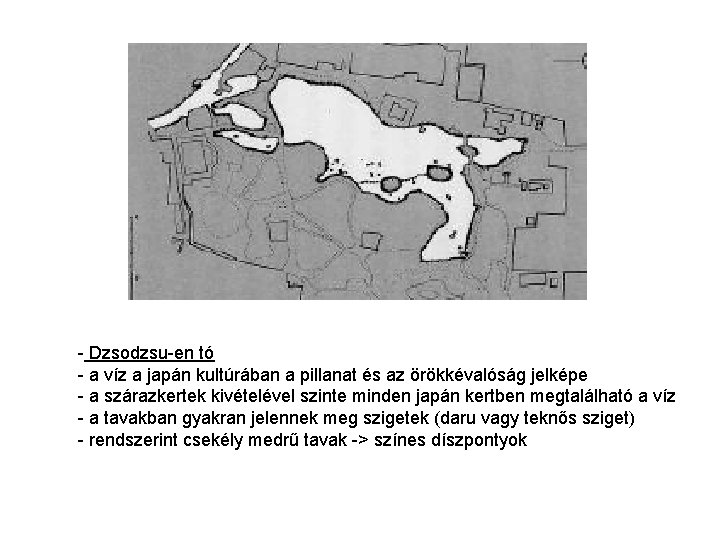 - Dzsodzsu-en tó
- a víz a japán kultúrában a pillanat és az örökkévalóság jelképe
- a szárazkertek kivételével szinte minden japán kertben megtalálható a víz
- a tavakban gyakran jelennek meg szigetek (daru vagy teknős sziget)
- rendszerint csekély medrű tavak -> színes díszpontyok